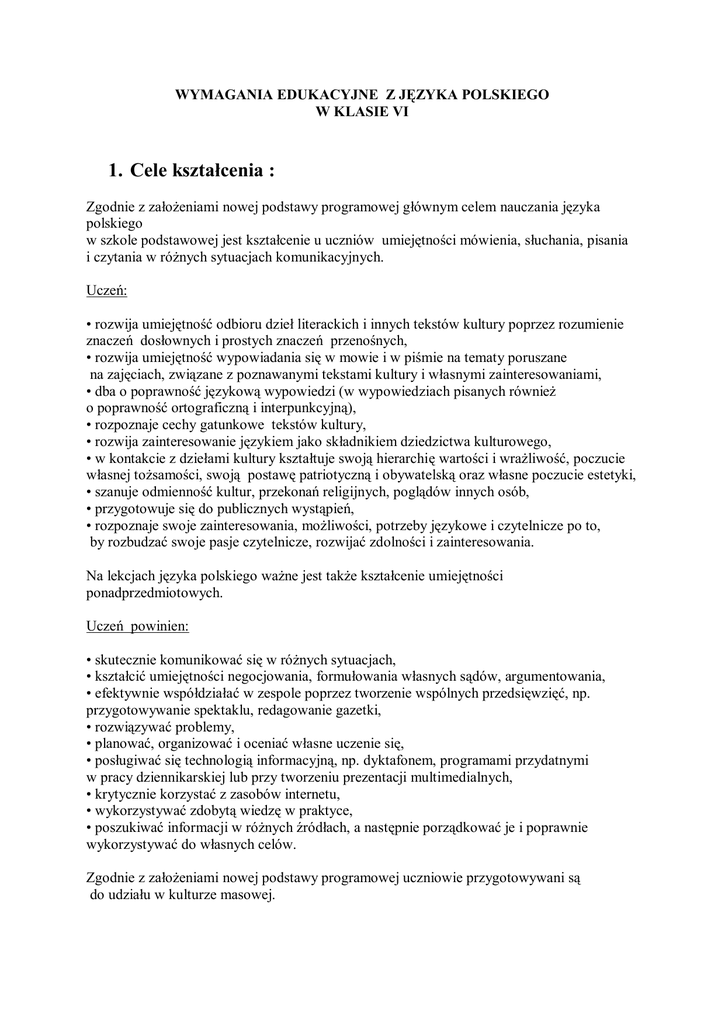 WYMAGANIA EDUKACYJNE Z JĘZYKA POLSKIEGO
W KLASIE VI

1. Cele kształcenia :

Zgodnie z założeniami nowej podstawy programowej głównym celem nauczania języka polskiego
w szkole podstawowej jest kształcenie u uczniów umiejętności mówienia, słuchania, pisania i czytania w różnych sytuacjach komunikacyjnych.

Uczeń:

• rozwija umiejętność odbioru dzieł literackich i innych tekstów kultury poprzez rozumienie znaczeń dosłownych i prostych znaczeń przenośnych,
• rozwija umiejętność wypowiadania się w mowie i w piśmie na tematy poruszane na zajęciach, związane z poznawanymi tekstami kultury i własnymi zainteresowaniami,
• dba o poprawność językową wypowiedzi (w wypowiedziach pisanych również o poprawność ortograficzną i interpunkcyjną),
• rozpoznaje cechy gatunkowe tekstów kultury,
• rozwija zainteresowanie językiem jako składnikiem dziedzictwa kulturowego,
• w kontakcie z dziełami kultury kształtuje swoją hierarchię wartości i wrażliwość, poczucie własnej tożsamości, swoją postawę patriotyczną i obywatelską oraz własne poczucie estetyki,
• szanuje odmienność kultur, przekonań religijnych, poglądów innych osób,
• przygotowuje się do publicznych wystąpień,
• rozpoznaje swoje zainteresowania, możliwości, potrzeby językowe i czytelnicze po to, by rozbudzać swoje pasje czytelnicze, rozwijać zdolności i zainteresowania.

Na lekcjach języka polskiego ważne jest także kształcenie umiejętności ponadprzedmiotowych.

Uczeń powinien:

• skutecznie komunikować się w różnych sytuacjach,
• kształcić umiejętności negocjowania, formułowania własnych sądów, argumentowania,
• efektywnie współdziałać w zespole poprzez tworzenie wspólnych przedsięwzięć, np. przygotowywanie spektaklu, redagowanie gazetki,
• rozwiązywać problemy,
• planować, organizować i oceniać własne uczenie się,
• posługiwać się technologią informacyjną, np. dyktafonem, programami przydatnymi w pracy dziennikarskiej lub przy tworzeniu prezentacji multimedialnych,
• krytycznie korzystać z zasobów internetu,
• wykorzystywać zdobytą wiedzę w praktyce,
• poszukiwać informacji w różnych źródłach, a następnie porządkować je i poprawnie wykorzystywać do własnych celów.

Zgodnie z założeniami nowej podstawy programowej uczniowie przygotowywani są do udziału w kulturze masowej.